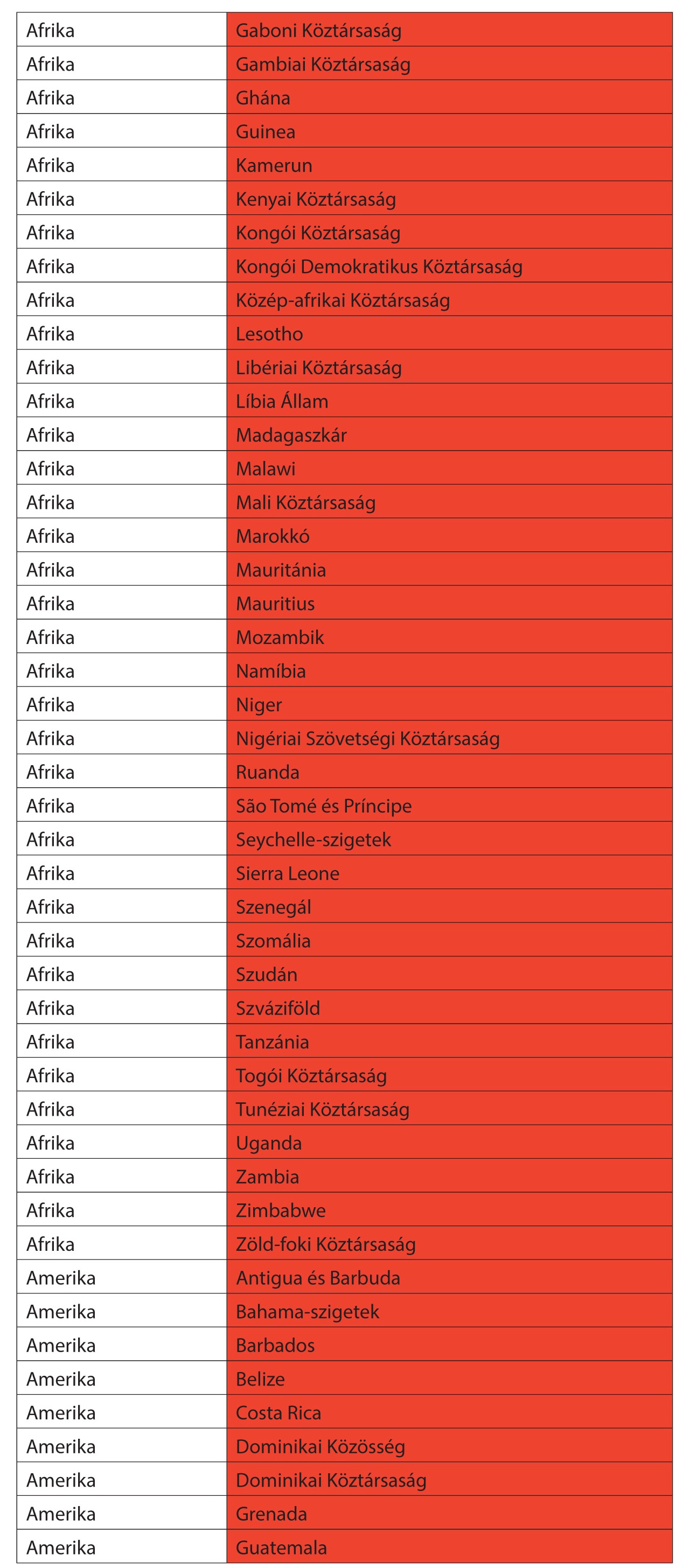 | Afrika | Gaboni Köztársaság |
|---|---|
| Afrika | Gambiai Köztársaság |
| Afrika | Ghána |
| Afrika | Guinea |
| Afrika | Kamerun |
| Afrika | Kenyai Köztársaság |
| Afrika | Kongói Köztársaság |
| Afrika | Kongói Demokratikus Köztársaság |
| Afrika | Közép-afrikai Köztársaság |
| Afrika | Lesotho |
| Afrika | Libériai Köztársaság |
| Afrika | Líbia Állam |
| Afrika | Madagaszkár |
| Afrika | Malawi |
| Afrika | Mali Köztársaság |
| Afrika | Marokkó |
| Afrika | Mauritánia |
| Afrika | Mauritius |
| Afrika | Mozambik |
| Afrika | Namíbia |
| Afrika | Niger |
| Afrika | Nigériai Szövetségi Köztársaság |
| Afrika | Ruanda |
| Afrika | São Tomé és Príncipe |
| Afrika | Seychelle-szigetek |
| Afrika | Sierra Leone |
| Afrika | Szenegál |
| Afrika | Szomália |
| Afrika | Szudán |
| Afrika | Szváziföld |
| Afrika | Tanzánia |
| Afrika | Togói Köztársaság |
| Afrika | Tunéziai Köztársaság |
| Afrika | Uganda |
| Afrika | Zambia |
| Afrika | Zimbabwe |
| Afrika | Zöld-foki Köztársaság |
| Amerika | Antigua és Barbuda |
| Amerika | Bahama-szigetek |
| Amerika | Barbados |
| Amerika | Belize |
| Amerika | Costa Rica |
| Amerika | Dominikai Közösség |
| Amerika | Dominikai Köztársaság |
| Amerika | Grenada |
| Amerika | Guatemala |